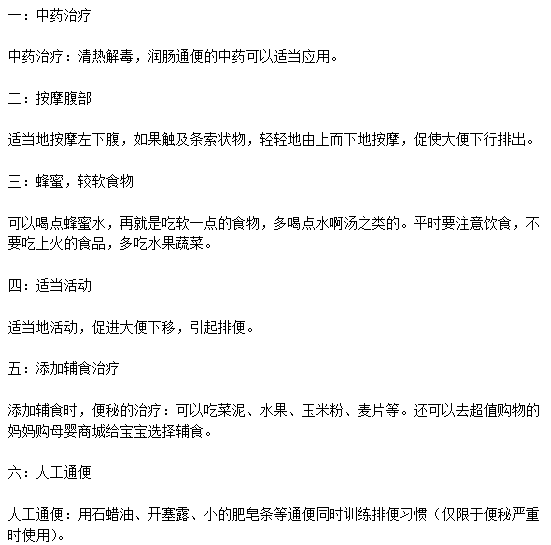 一：中药治疗

中药治疗：清热解毒，润肠通便的中药可以适当应用。

二：按摩腹部

适当地按摩左下腹，如果触及条索状物，轻轻地由上而下地按摩，促使大便下行排出。

三：蜂蜜，较软食物

可以喝点蜂蜜水，再就是吃软一点的食物，多喝点水啊汤之类的。平时要注意饮食，不要吃上火的食品，多吃水果蔬菜。

四：适当活动

适当地活动，促进大便下移，引起排便。

五：添加辅食治疗

添加辅食时，便秘的治疗：可以吃菜泥、水果、玉米粉、麦片等。还可以去超值购物的妈妈购母婴商城给宝宝选择辅食。

六：人工通便

人工通便：用石蜡油、开塞露、小的肥皂条等通便同时训练排便习惯（仅限于便秘严重时使用）。